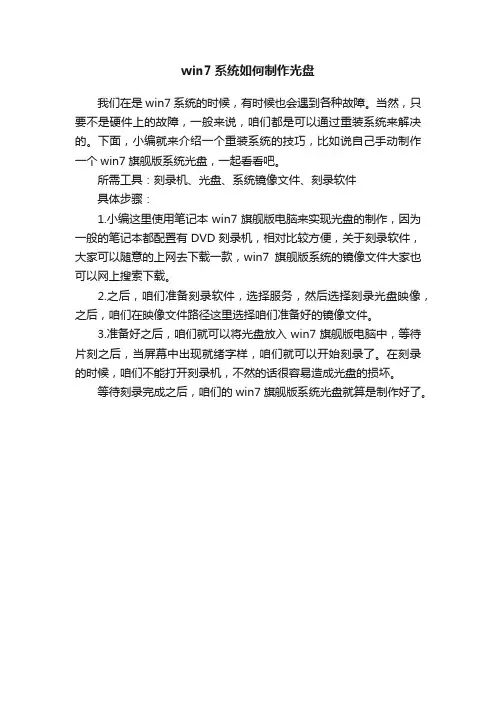 win7 系统如何制作光盘

我们在是 win7 系统的时候，有时候也会遇到各种故障。当然，只要不是硬件上的故障，一般来说，咱们都是可以通过重装系统来解决的。下面，小编就来介绍一个重装系统的技巧，比如说自己手动制作一个 win7 旗舰版系统光盘，一起看看吧。

所需工具：刻录机、光盘、系统镜像文件、刻录软件

具体步骤：

1.小编这里使用笔记本 win7 旗舰版电脑来实现光盘的制作，因为一般的笔记本都配置有 DVD 刻录机，相对比较方便，关于刻录软件，大家可以随意的上网去下载一款，win7 旗舰版系统的镜像文件大家也可以网上搜索下载。

2.之后，咱们准备刻录软件，选择服务，然后选择刻录光盘映像，之后，咱们在映像文件路径这里选择咱们准备好的镜像文件。

3.准备好之后，咱们就可以将光盘放入 win7 旗舰版电脑中，等待片刻之后，当屏幕中出现就绪字样，咱们就可以开始刻录了。在刻录的时候，咱们不能打开刻录机，不然的话很容易造成光盘的损坏。

等待刻录完成之后，咱们的 win7 旗舰版系统光盘就算是制作好了。